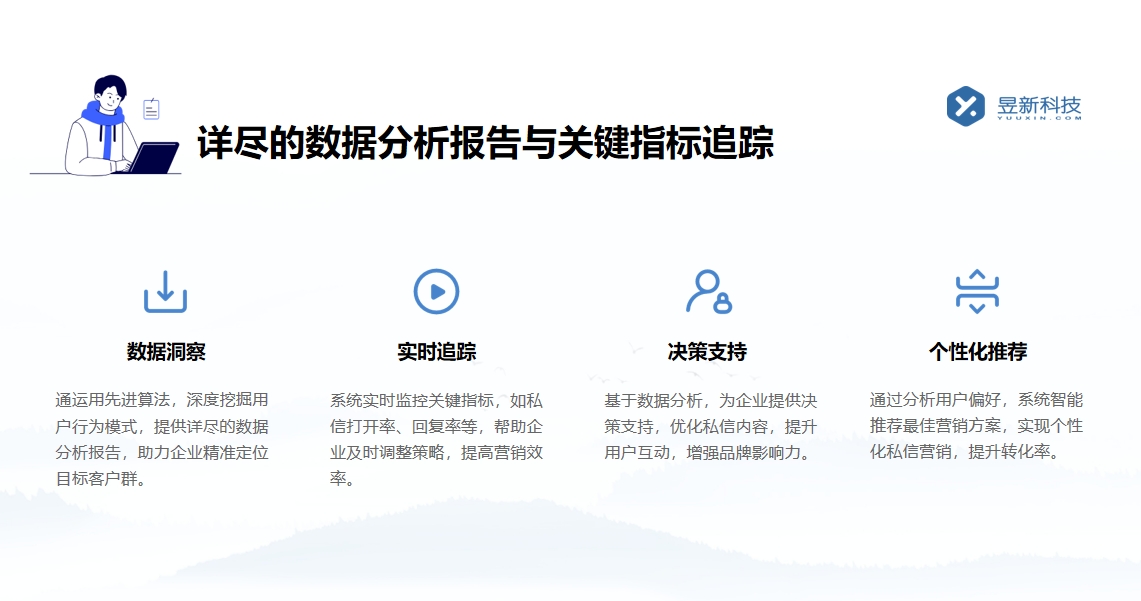 详尽的数据分析报告与关键指标追踪

昱新科技
YUUXIN.COM

数据洞察

通运用先进算法，深度挖掘用户行为模式，提供详尽的数据分析报告，助力企业精准定位目标客户群。

实时追踪

系统实时监控关键指标，如私信打开率、回复率等，帮助企业及时调整策略，提高营销效率。

决策支持

基于数据分析，为企业提供决策支持，优化私信内容，提升用户互动，增强品牌影响力。

个性化推荐

通过分析用户偏好，系统智能推荐最佳营销方案，实现个性化私信营销，提升转化率。